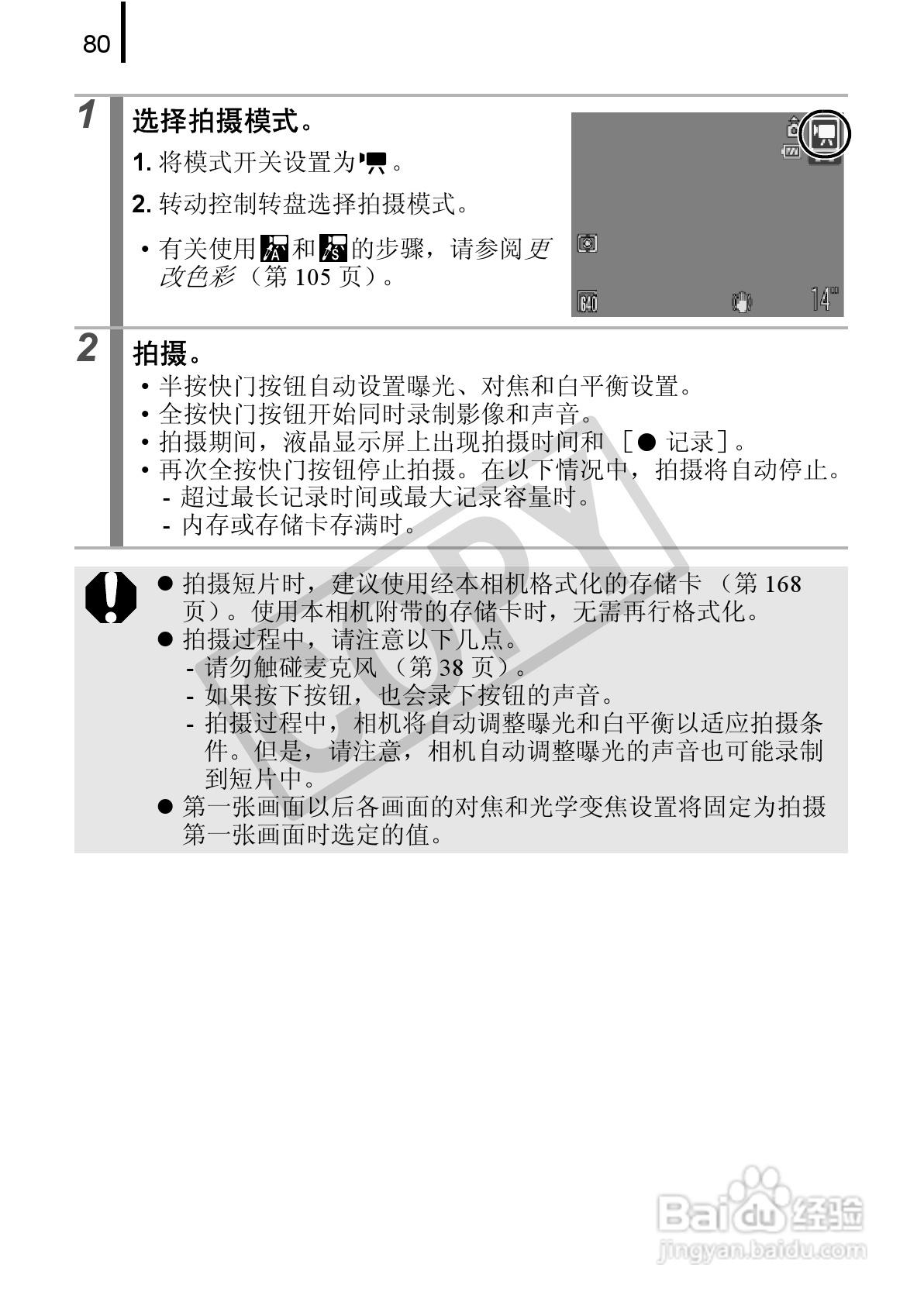 80

1 选择拍摄模式。

1. 将模式开关设置为 。

2. 转动控制转盘选择拍摄模式。

• 有关使用 和 的步骤，请参阅更改色彩（第 105 页）。

640 14"

2 拍摄。

• 半按快门按钮自动设置曝光、对焦和白平衡设置。
• 全按快门按钮开始同时录制影像和声音。
• 拍摄期间，液晶显示屏上出现拍摄时间和 ［● 记录］。
• 再次全按快门按钮停止拍摄。在以下情况中，拍摄将自动停止。
- 超过最长记录时间或最大记录容量时。
- 内存或存储卡存满时。

COPY

● 拍摄短片时，建议使用经本相机格式化的存储卡 （第 168 页）。使用本相机附带的存储卡时，无需再行格式化。
● 拍摄过程中，请注意以下几点。
- 请勿触碰麦克风 （第 38 页）。
- 如果按下按钮，也会录下按钮的声音。
- 拍摄过程中，相机将自动调整曝光和白平衡以适应拍摄条件。但是，请注意，相机自动调整曝光的声音也可能录制到短片中。
● 第一张画面以后各画面的对焦和光学变焦设置将固定为拍摄第一张画面时选定的值。

Baidu 经验
jingyan.baidu.com